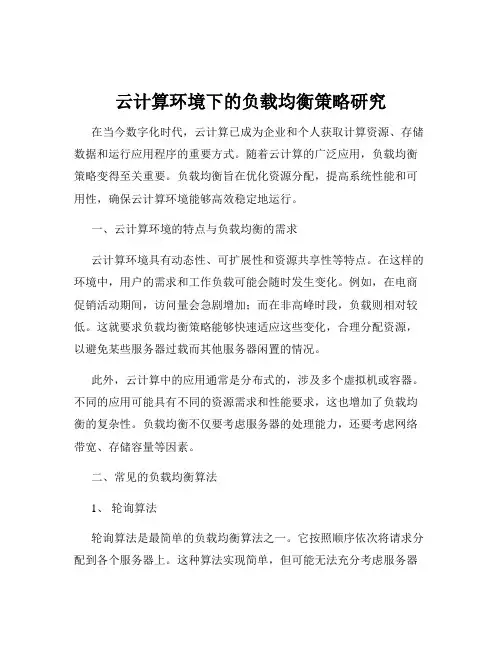 云计算环境下的负载均衡策略研究

在当今数字化时代，云计算已成为企业和个人获取计算资源、存储数据和运行应用程序的重要方式。随着云计算的广泛应用，负载均衡策略变得至关重要。负载均衡旨在优化资源分配，提高系统性能和可用性，确保云计算环境能够高效稳定地运行。

一、云计算环境的特点与负载均衡的需求

云计算环境具有动态性、可扩展性和资源共享性等特点。在这样的环境中，用户的需求和工作负载可能会随时发生变化。例如，在电商促销活动期间，访问量会急剧增加；而在非高峰时段，负载则相对较低。这就要求负载均衡策略能够快速适应这些变化，合理分配资源，以避免某些服务器过载而其他服务器闲置的情况。

此外，云计算中的应用通常是分布式的，涉及多个虚拟机或容器。不同的应用可能具有不同的资源需求和性能要求，这也增加了负载均衡的复杂性。负载均衡不仅要考虑服务器的处理能力，还要考虑网络带宽、存储容量等因素。

二、常见的负载均衡算法

1、轮询算法

轮询算法是最简单的负载均衡算法之一。它按照顺序依次将请求分配到各个服务器上。这种算法实现简单，但可能无法充分考虑服务器